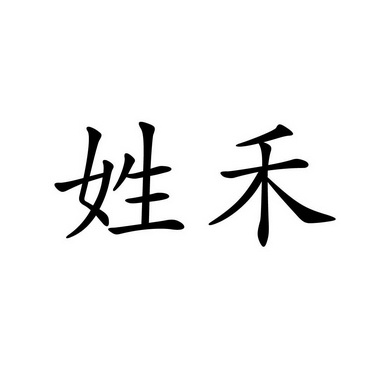 姓禾